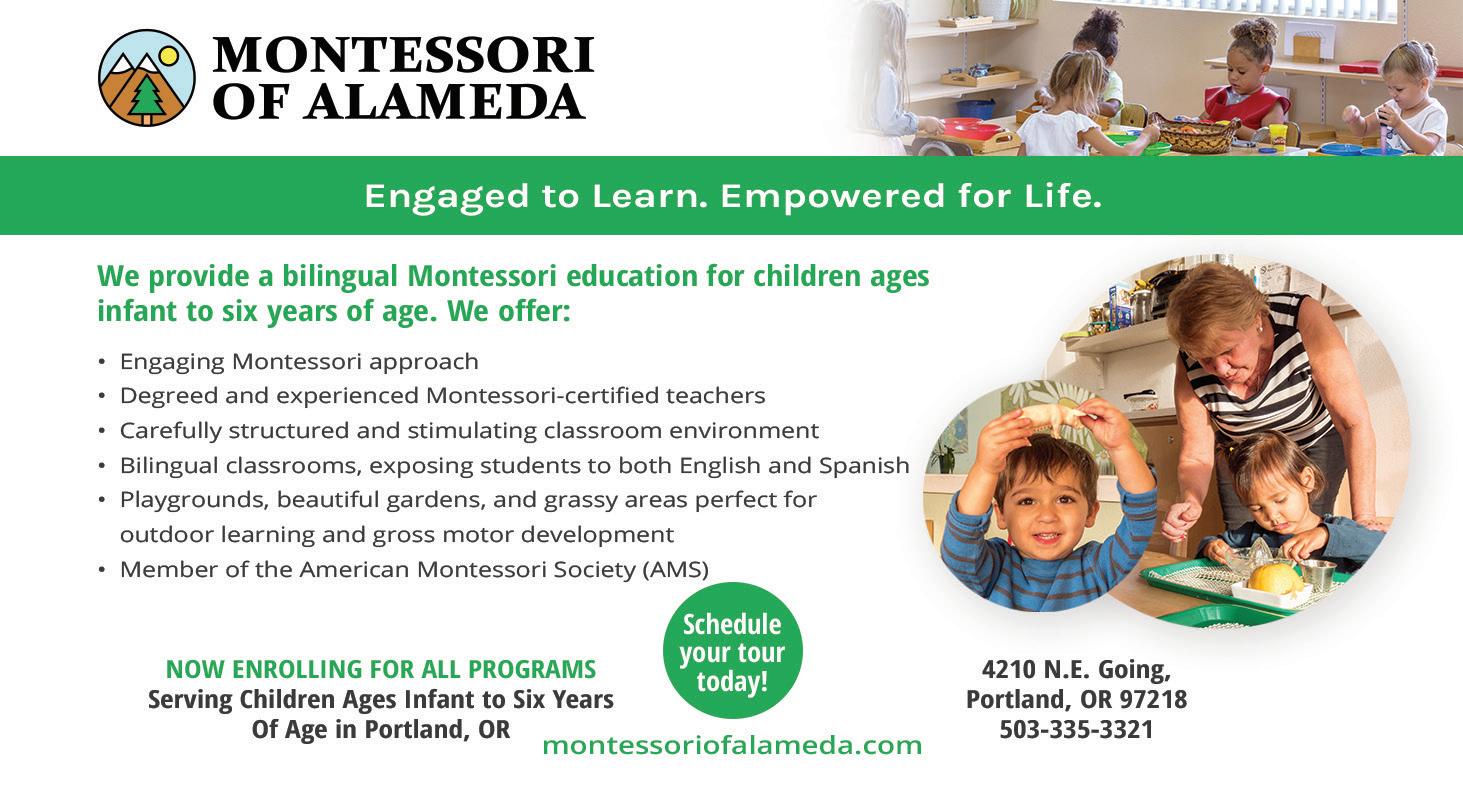 MONTESSORI
OF ALAMEDA

Engaged to Learn. Empowered for Life.

We provide a bilingual Montessori education for children ages infant to six years of age. We offer:

• Engaging Montessori approach
• Degreed and experienced Montessori-certified teachers
• Carefully structured and stimulating classroom environment
• Bilingual classrooms, exposing students to both English and Spanish
• Playgrounds, beautiful gardens, and grassy areas perfect for outdoor learning and gross motor development
• Member of the American Montessori Society (AMS)

NOW ENROLLING FOR ALL PROGRAMS
Serving Children Ages Infant to Six Years
Of Age in Portland, OR

Schedule your tour today!

montessoriofalameda.com

4210 N.E. Going,
Portland, OR 97218
503-335-3321